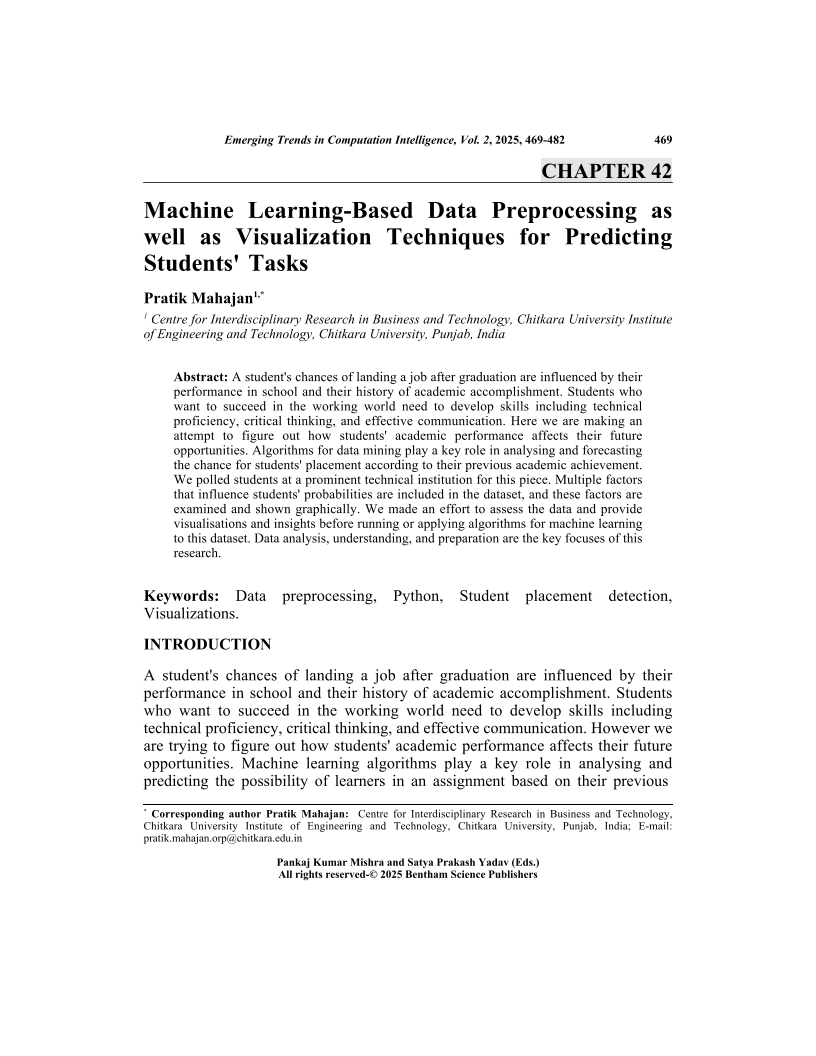 Emerging Trends in Computation Intelligence, Vol. 2, 2025, 469-482 469

CHAPTER 42

Machine Learning-Based Data Preprocessing as well as Visualization Techniques for Predicting Students' Tasks

Pratik Mahajan$^{1,*}$

$^{1}$ Centre for Interdisciplinary Research in Business and Technology, Chitkara University Institute of Engineering and Technology, Chitkara University, Punjab, India

Abstract: A student's chances of landing a job after graduation are influenced by their performance in school and their history of academic accomplishment. Students who want to succeed in the working world need to develop skills including technical proficiency, critical thinking, and effective communication. Here we are making an attempt to figure out how students' academic performance affects their future opportunities. Algorithms for data mining play a key role in analysing and forecasting the chance for students' placement according to their previous academic achievement. We polled students at a prominent technical institution for this piece. Multiple factors that influence students' probabilities are included in the dataset, and these factors are examined and shown graphically. We made an effort to assess the data and provide visualisations and insights before running or applying algorithms for machine learning to this dataset. Data analysis, understanding, and preparation are the key focuses of this research.

Keywords: Data preprocessing, Python, Student placement detection, Visualizations.

INTRODUCTION

A student's chances of landing a job after graduation are influenced by their performance in school and their history of academic accomplishment. Students who want to succeed in the working world need to develop skills including technical proficiency, critical thinking, and effective communication. However we are trying to figure out how students' academic performance affects their future opportunities. Machine learning algorithms play a key role in analysing and predicting the possibility of learners in an assignment based on their previous

$^{*}$ Corresponding author Pratik Mahajan: Centre for Interdisciplinary Research in Business and Technology, Chitkara University Institute of Engineering and Technology, Chitkara University, Punjab, India; E-mail: pratik.mahajan.orp@chitkara.edu.in

Pankaj Kumar Mishra and Satya Prakash Yadav (Eds.)
All rights reserved-© 2025 Bentham Science Publishers